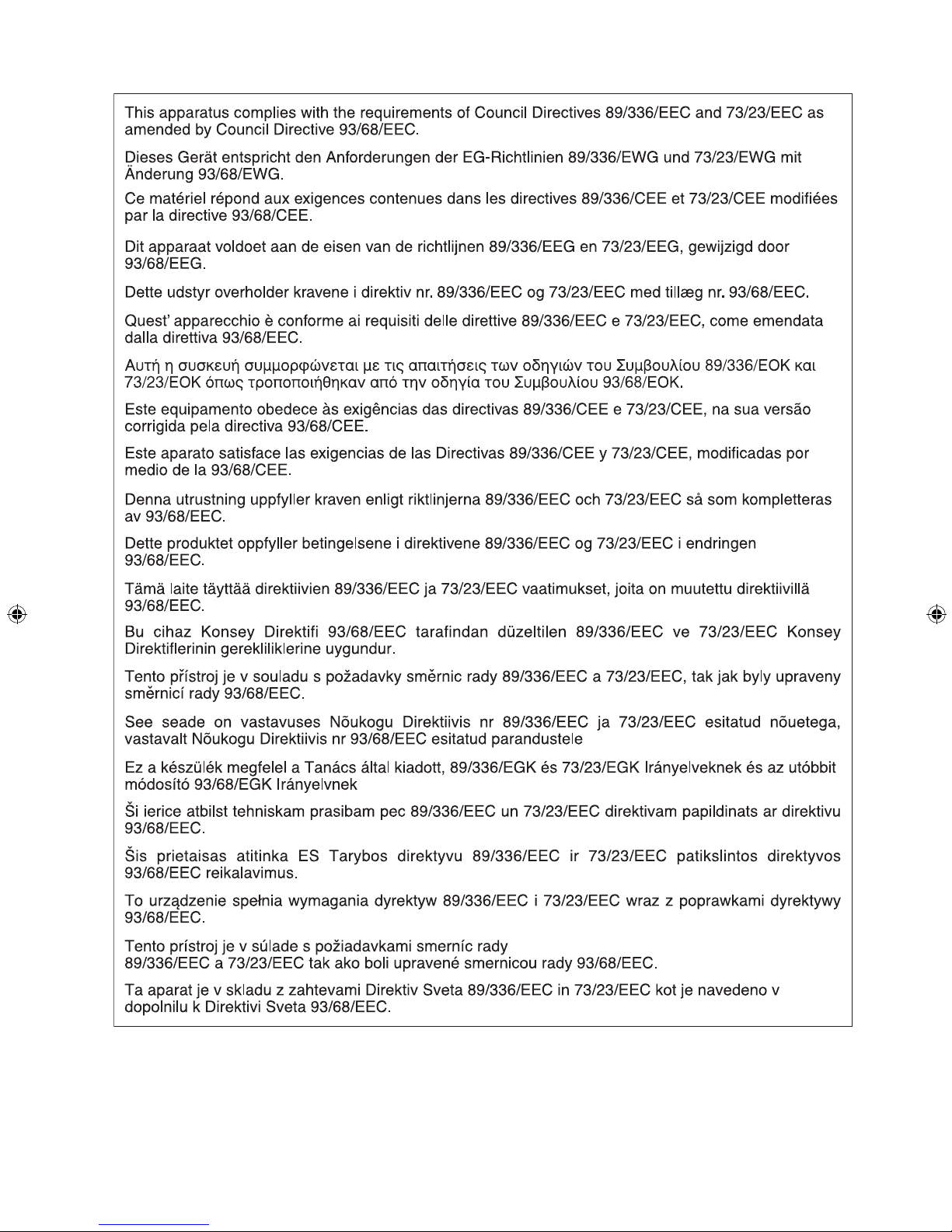 This apparatus complies with the requirements of Council Directives 89/336/EEC and 73/23/EEC as amended by Council Directive 93/68/EEC.

Dieses Gerät entspricht den Anforderungen der EG-Richtlinien 89/336/EWG und 73/23/EWG mit Änderung 93/68/EWG.

Ce matériel répond aux exigences contenues dans les directives 89/336/CEE et 73/23/CEE modifiées par la directive 93/68/CEE.

Dit apparaat voldoet aan de eisen van de richtlijnen 89/336/EEG en 73/23/EEG, gewijzigd door 93/68/EEG.

Dette udstyr overholder kravene i direktiv nr. 89/336/EEC og 73/23/EEC med tillæg nr. 93/68/EEC.

Quest' apparecchio è conforme ai requisiti delle direttive 89/336/EEC e 73/23/EEC, come emendata dalla direttiva 93/68/EEC.

Αυτή η συσκευή συμμορφώνεται με τις απαιτήσεις των οδηγιών του Συμβουλίου 89/336/ΕΟΚ και 73/23/ΕΟΚ όπως τροποποιήθηκαν από την οδηγία του Συμβουλίου 93/68/ΕΟΚ.

Este equipamento obedece às exigências das directivas 89/336/CEE e 73/23/CEE, na sua versão corrigida pela directiva 93/68/CEE.

Este aparato satisface las exigencias de las Directivas 89/336/CEE y 73/23/CEE, modificadas por medio de la 93/68/CEE.

Denna utrustning uppfyller kraven enligt riktlinjerna 89/336/EEC och 73/23/EEC så som kompletteras av 93/68/EEC.

Dette produktet oppfyller betingelsene i direktivene 89/336/EEC og 73/23/EEC i endringen 93/68/EEC.

Tämä laite täyttää direktiivien 89/336/EEC ja 73/23/EEC vaatimukset, joita on muutettu direktiivillä 93/68/EEC.

Bu cihaz Konsey Direktifi 93/68/EEC tarafindan düzeltilen 89/336/EEC ve 73/23/EEC Konsey Direktiflerinin gerekliliklerine uygundur.

Tento přístroj je v souladu s požadavky směrnic rady 89/336/EEC a 73/23/EEC, tak jak byly upraveny směrnicí rady 93/68/EEC.

See seade on vastavuses Nõukogu Direktiivis nr 89/336/EEC ja 73/23/EEC esitatud nõuetega, vastavalt Nõukogu Direktiivis nr 93/68/EEC esitatud parandustele

Ez a készülék megfelel a Tanács által kiadott, 89/336/EGK és 73/23/EGK Irányelveknek és az utóbbit módosító 93/68/EGK Irányelvnek

Ši ierice atbilst tehniskam prasibam pec 89/336/EEC un 73/23/EEC direktivam papildinats ar direktivu 93/68/EEC.

Šis prietaisas atitinka ES Tarybos direktyvu 89/336/EEC ir 73/23/EEC patikslintos direktyvos 93/68/EEC reikalavimus.

To urządzenie spełnia wymagania dyrektyw 89/336/EEC i 73/23/EEC wraz z poprawkami dyrektywy 93/68/EEC.

Tento prístroj je v súlade s požiadavkami smerníc rady 89/336/EEC a 73/23/EEC tak ako boli upravené smernicou rady 93/68/EEC.

Ta aparat je v skladu z zahtevami Direktiv Sveta 89/336/EEC in 73/23/EEC kot je navedeno v dopolnilu k Direktivi Sveta 93/68/EEC.